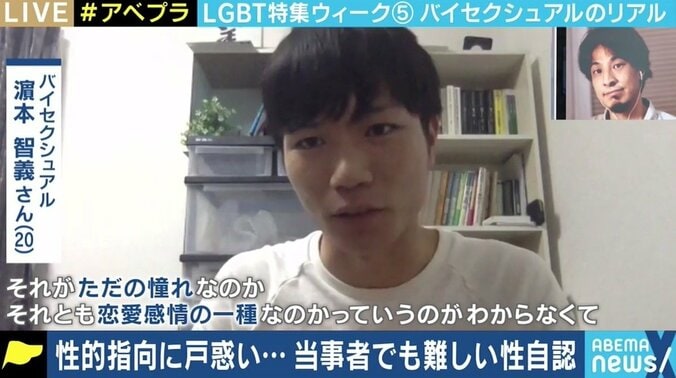 LIVE #アベプラ LGBT特集ウィーク⑤ バイセクシュアルのリアル

バイセクシュアル
濵本 智義さん(20)

それがただの憧れなのか
それとも恋愛感情の一種なのかっていうのが わからなくて

性的指向に戸惑い… 当事者でも難しい性自認

ABEMA news